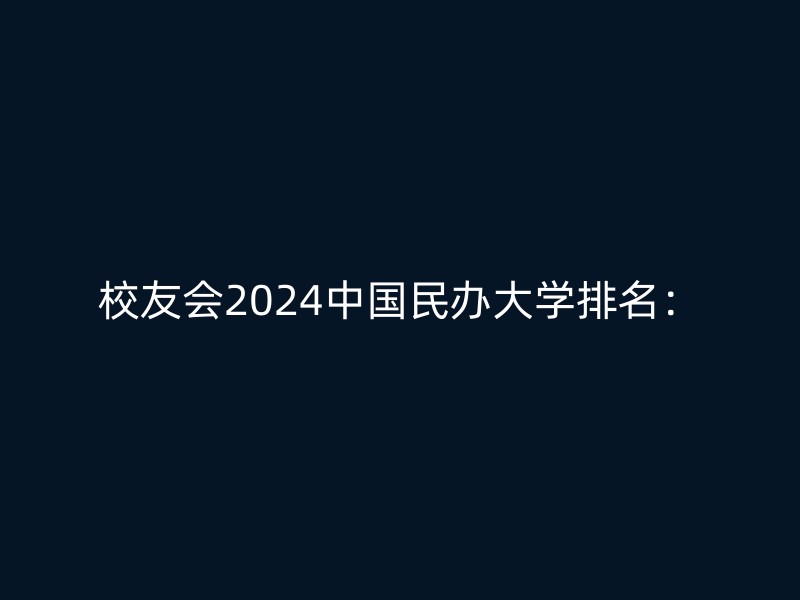 校友会2024中国民办大学排名：